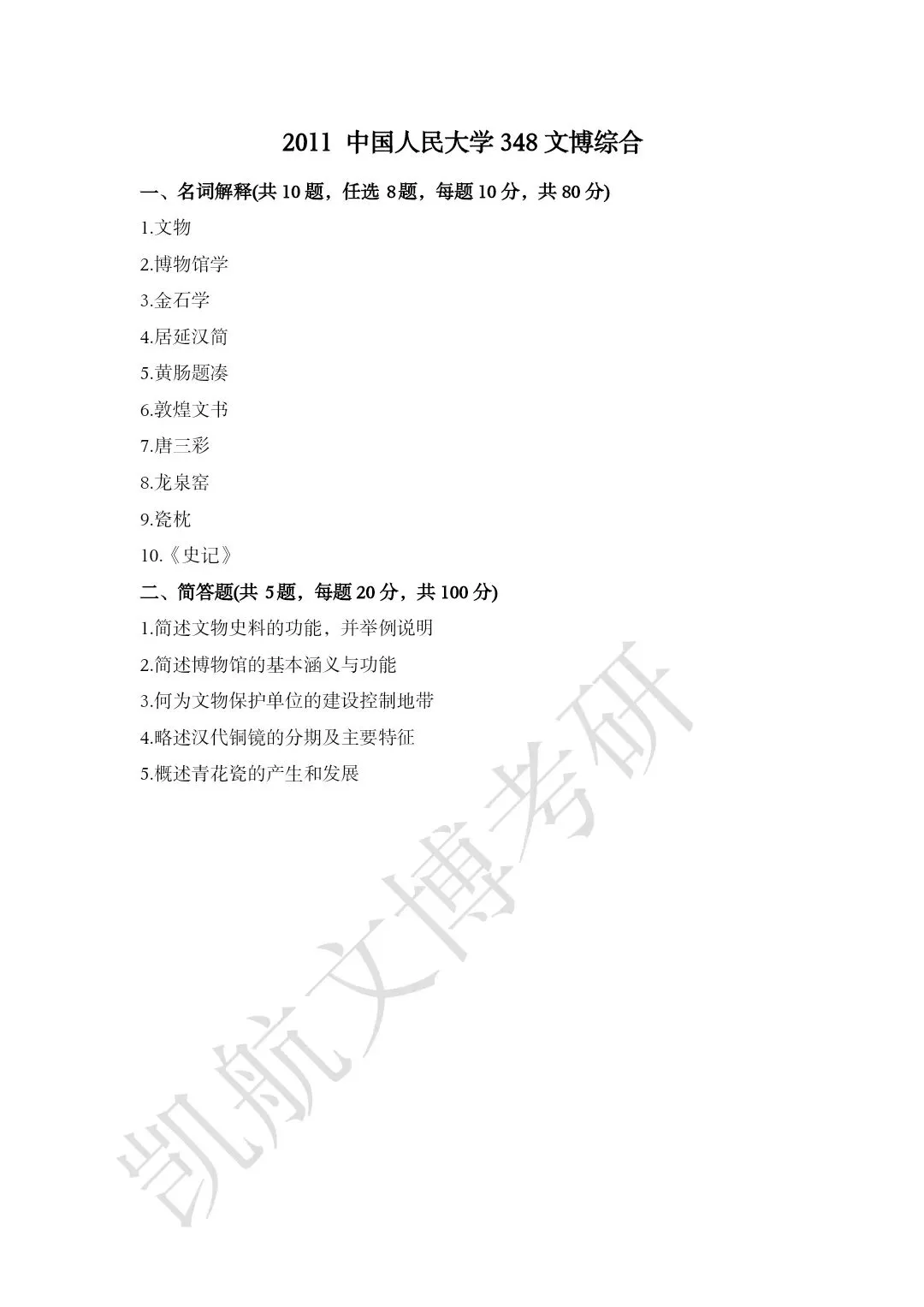 2011 中国人民大学 348 文博综合

一、名词解释(共 10 题，任选 8 题，每题 10 分，共 80 分)

1.文物

2.博物馆学

3.金石学

4.居延汉简

5.黄肠题凑

6.敦煌文书

7.唐三彩

8.龙泉窑

9.瓷枕

10.《史记》

二、简答题(共 5 题，每题 20 分，共 100 分)

1.简述文物史料的功能，并举例说明

2.简述博物馆的基本涵义与功能

3.何为文物保护单位的建设控制地带

4.略述汉代铜镜的分期及主要特征

5.概述青花瓷的产生和发展

凯航文博考研